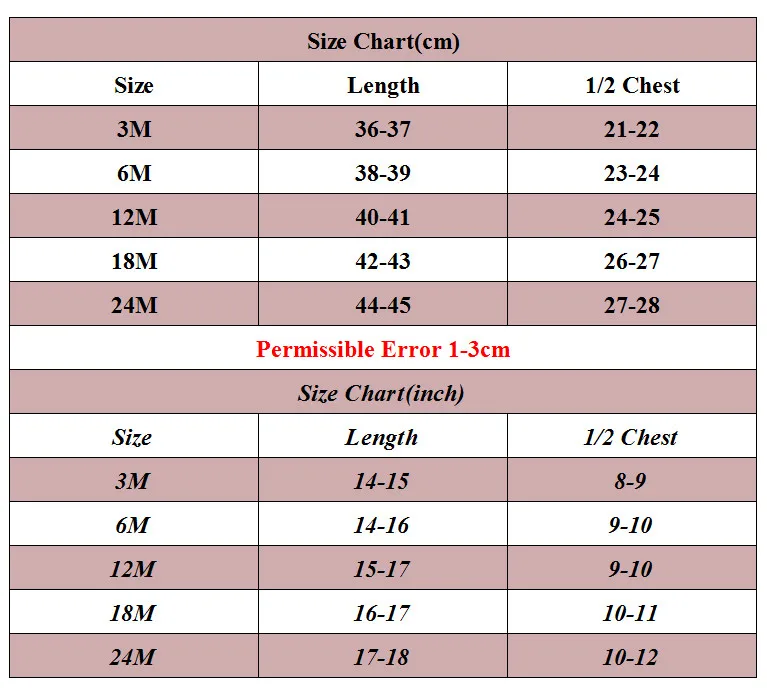 Size Chart(cm)

| Size | Length | 1/2 Chest |
|---|---|---|
| 3M | 36-37 | 21-22 |
| 6M | 38-39 | 23-24 |
| 12M | 40-41 | 24-25 |
| 18M | 42-43 | 26-27 |
| 24M | 44-45 | 27-28 |

Permissible Error 1-3cm

Size Chart(inch)

| Size | Length | 1/2 Chest |
|---|---|---|
| 3M | 14-15 | 8-9 |
| 6M | 14-16 | 9-10 |
| 12M | 15-17 | 9-10 |
| 18M | 16-17 | 10-11 |
| 24M | 17-18 | 10-12 |